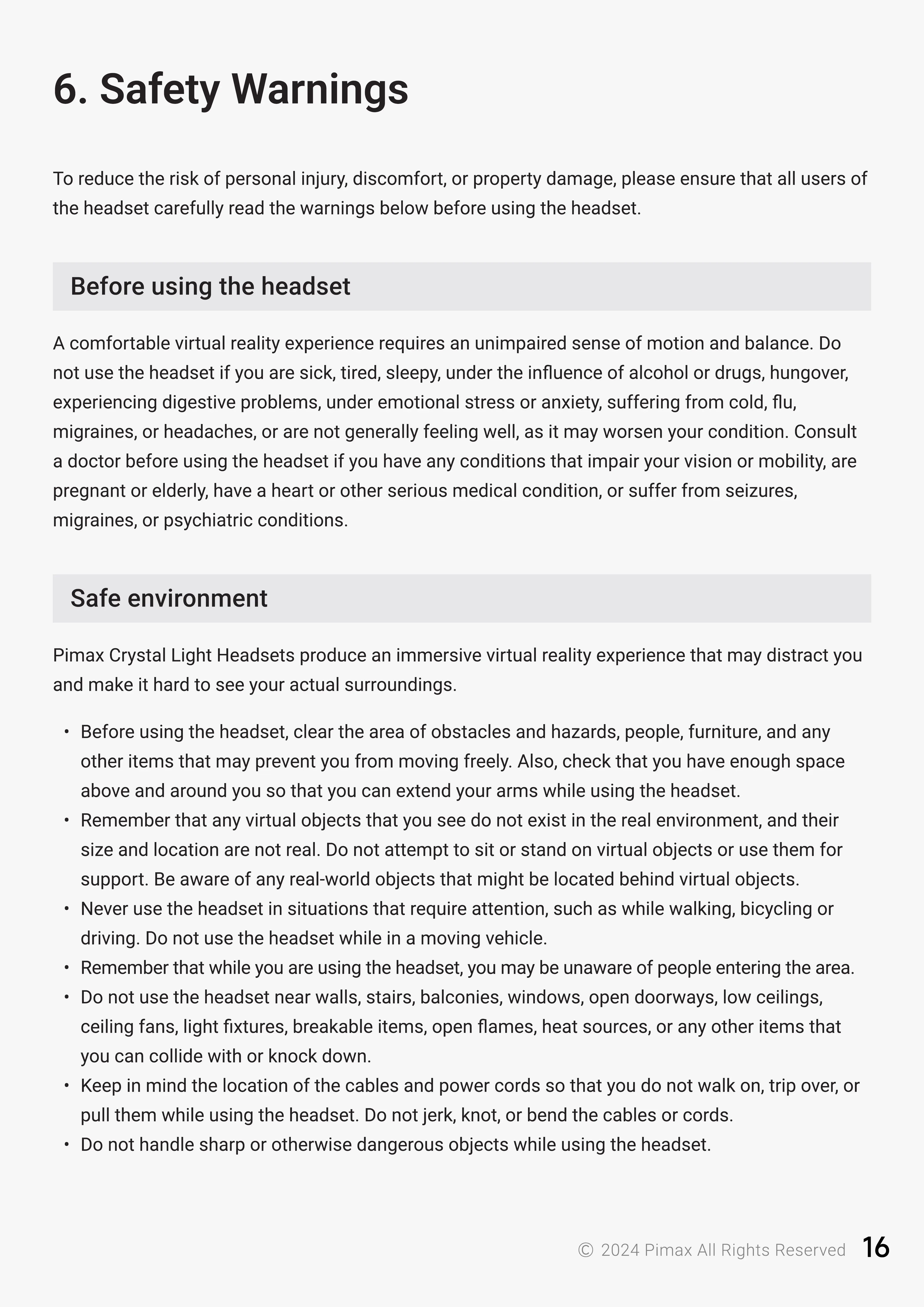 6. Safety Warnings

To reduce the risk of personal injury, discomfort, or property damage, please ensure that all users of the headset carefully read the warnings below before using the headset.

Before using the headset

A comfortable virtual reality experience requires an unimpaired sense of motion and balance. Do not use the headset if you are sick, tired, sleepy, under the influence of alcohol or drugs, hungover, experiencing digestive problems, under emotional stress or anxiety, suffering from cold, flu, migraines, or headaches, or are not generally feeling well, as it may worsen your condition. Consult a doctor before using the headset if you have any conditions that impair your vision or mobility, are pregnant or elderly, have a heart or other serious medical condition, or suffer from seizures, migraines, or psychiatric conditions.

Safe environment

Pimax Crystal Light Headsets produce an immersive virtual reality experience that may distract you and make it hard to see your actual surroundings.

• Before using the headset, clear the area of obstacles and hazards, people, furniture, and any other items that may prevent you from moving freely. Also, check that you have enough space above and around you so that you can extend your arms while using the headset.
• Remember that any virtual objects that you see do not exist in the real environment, and their size and location are not real. Do not attempt to sit or stand on virtual objects or use them for support. Be aware of any real-world objects that might be located behind virtual objects.
• Never use the headset in situations that require attention, such as while walking, bicycling or driving. Do not use the headset while in a moving vehicle.
• Remember that while you are using the headset, you may be unaware of people entering the area.
• Do not use the headset near walls, stairs, balconies, windows, open doorways, low ceilings, ceiling fans, light fixtures, breakable items, open flames, heat sources, or any other items that you can collide with or knock down.
• Keep in mind the location of the cables and power cords so that you do not walk on, trip over, or pull them while using the headset. Do not jerk, knot, or bend the cables or cords.
• Do not handle sharp or otherwise dangerous objects while using the headset.

© 2024 Pimax All Rights Reserved 16